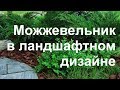 Можжевельник в ландшафтном дизайне